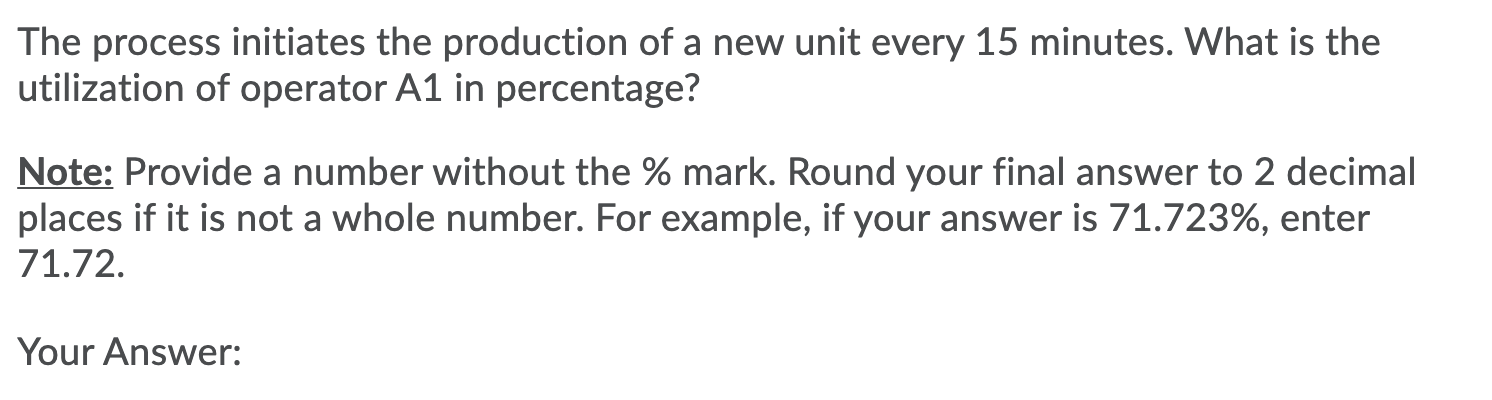 The process initiates the production of a new unit every 15 minutes. What is the utilization of operator A1 in percentage?

Note: Provide a number without the % mark. Round your final answer to 2 decimal places if it is not a whole number. For example, if your answer is 71.723%, enter 71.72.

Your Answer: